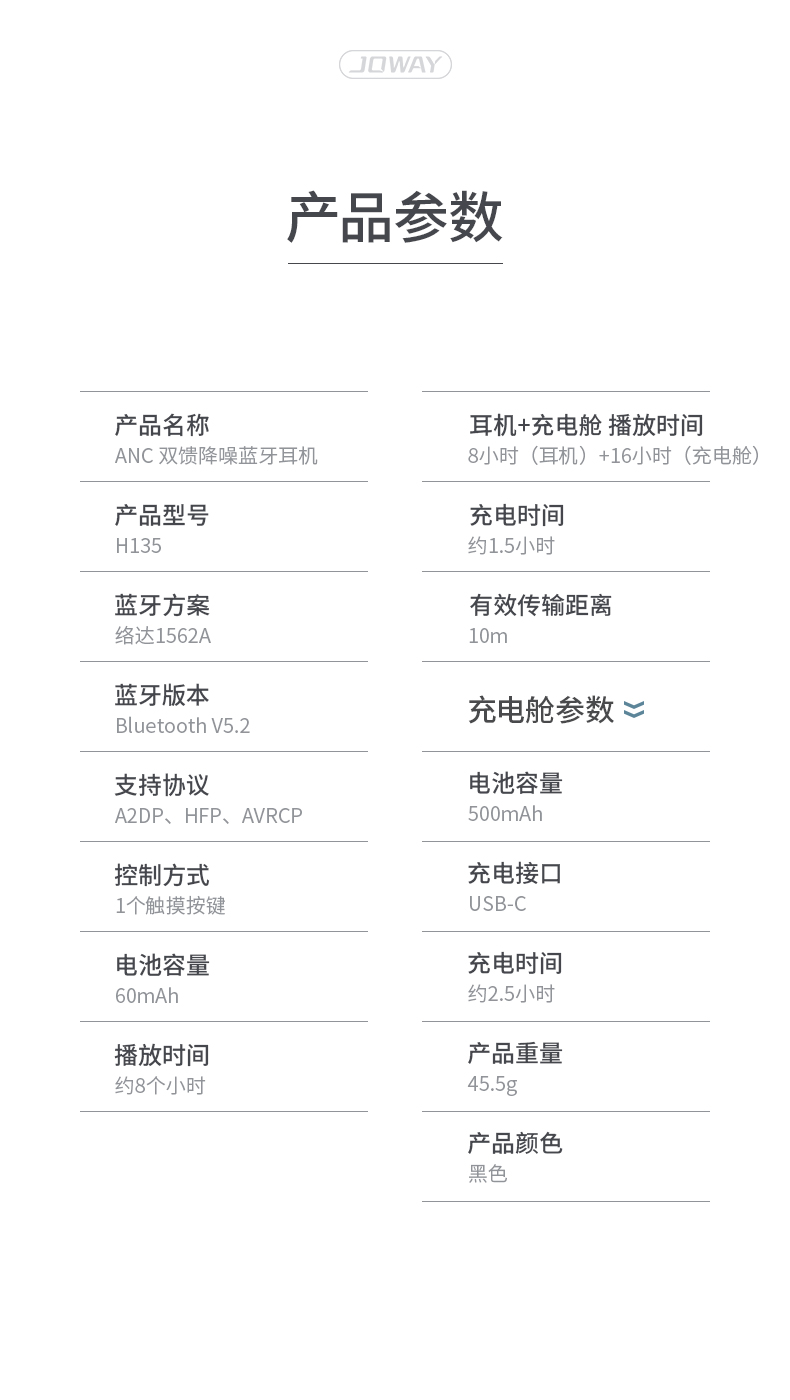 JOWAY

产品参数

产品名称
ANC 双馈降噪蓝牙耳机

产品型号
H135

蓝牙方案
络达1562A

蓝牙版本
Bluetooth V5.2

支持协议
A2DP、HFP、AVRCP

控制方式
1个触摸按键

电池容量
60mAh

播放时间
约8个小时

耳机+充电舱 播放时间
8小时（耳机）+16小时（充电舱）

充电时间
约1.5小时

有效传输距离
10m

充电舱参数

电池容量
500mAh

充电接口
USB-C

充电时间
约2.5小时

产品重量
45.5g

产品颜色
黑色